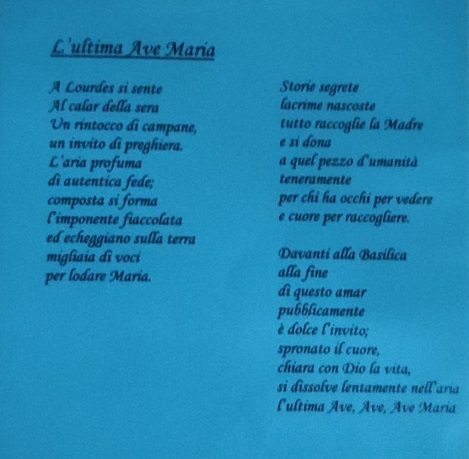 L'ultima Ave Maria

A Lourdes si sente
Al calar della sera
Un rintocco di campane,
un invito di preghiera.
L'aria profuma
di autentica fede;
composta si forma
l'imponente fiaccolata
ed echeggiano sulla terra
migliaia di voci
per lodare Maria.

Storie segrete
lacrime nascoste
tutto raccoglie la Madre
e si dona
a quel pezzo d'umanità
teneramente
per chi ha occhi per vedere
e cuore per raccogliere.

Davanti alla Basilica
alla fine
di questo amar
pubblicamente
è dolce l'invito;
spronato il cuore,
chiara con Dio la vita,
si dissolve lentamente nell'aria
l'ultima Ave, Ave, Ave Maria